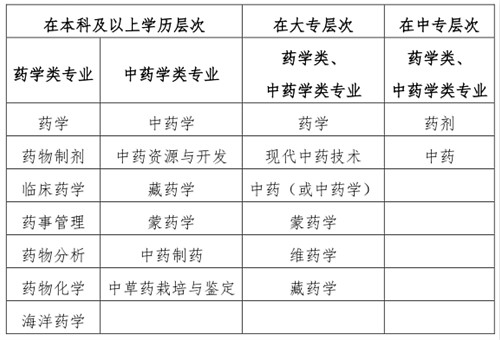 | 在本科及以上学历层次 | | 在大专层次 | 在中专层次 |
|---|---|---|---|
| 药学类专业 | 中药学类专业 | 药学类、中药学类专业 | 药学类、中药学类专业 |
| 药学 | 中药学 | 药学 | 药剂 |
| 药物制剂 | 中药资源与开发 | 现代中药技术 | 中药 |
| 临床药学 | 藏药学 | 中药（或中药学） | |
| 药事管理 | 蒙药学 | 蒙药学 | |
| 药物分析 | 中药制药 | 维药学 | |
| 药物化学 | 中草药栽培与鉴定 | 藏药学 | |
| 海洋药学 | | | |